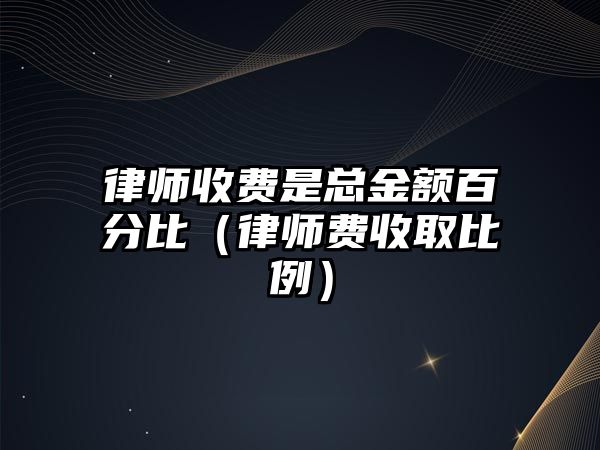 律师收费是总金额百分比（律师费收取比例）